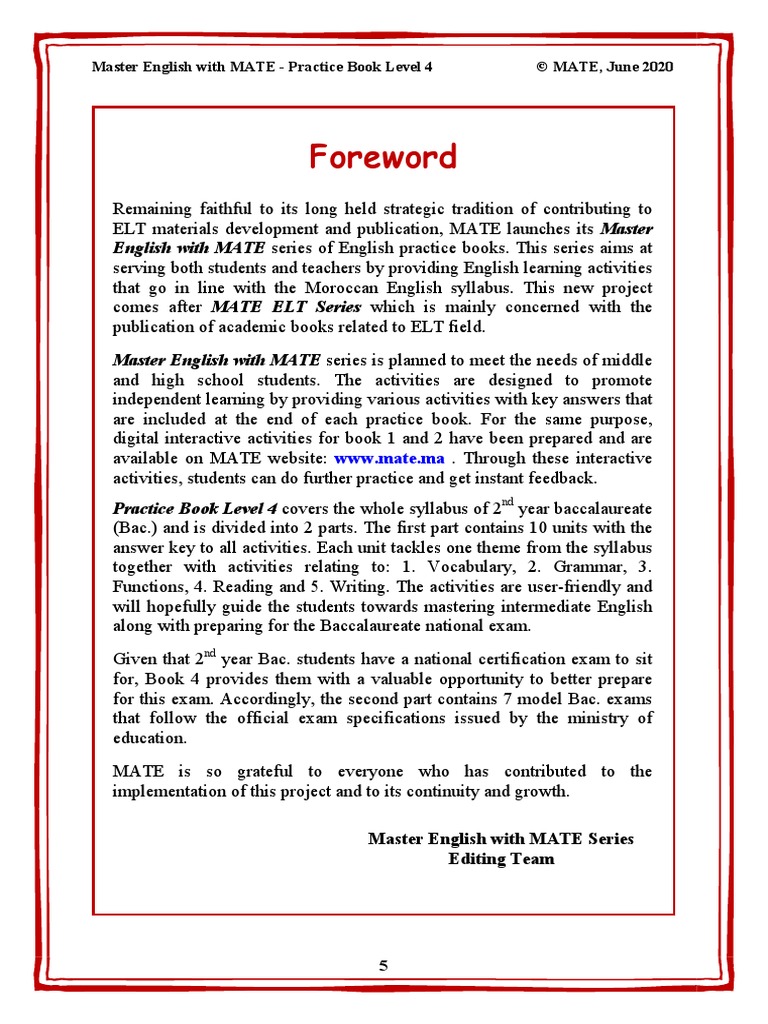 Master English with MATE - Practice Book Level 4 © MATE, June 2020

Foreword

Remaining faithful to its long held strategic tradition of contributing to ELT materials development and publication, MATE launches its Master English with MATE series of English practice books. This series aims at serving both students and teachers by providing English learning activities that go in line with the Moroccan English syllabus. This new project comes after MATE ELT Series which is mainly concerned with the publication of academic books related to ELT field.

Master English with MATE series is planned to meet the needs of middle and high school students. The activities are designed to promote independent learning by providing various activities with key answers that are included at the end of each practice book. For the same purpose, digital interactive activities for book 1 and 2 have been prepared and are available on MATE website: www.mate.ma . Through these interactive activities, students can do further practice and get instant feedback.

Practice Book Level 4 covers the whole syllabus of 2$^{nd}$ year baccalaureate (Bac.) and is divided into 2 parts. The first part contains 10 units with the answer key to all activities. Each unit tackles one theme from the syllabus together with activities relating to: 1. Vocabulary, 2. Grammar, 3. Functions, 4. Reading and 5. Writing. The activities are user-friendly and will hopefully guide the students towards mastering intermediate English along with preparing for the Baccalaureate national exam.

Given that 2$^{nd}$ year Bac. students have a national certification exam to sit for, Book 4 provides them with a valuable opportunity to better prepare for this exam. Accordingly, the second part contains 7 model Bac. exams that follow the official exam specifications issued by the ministry of education.

MATE is so grateful to everyone who has contributed to the implementation of this project and to its continuity and growth.

Master English with MATE Series
Editing Team

5